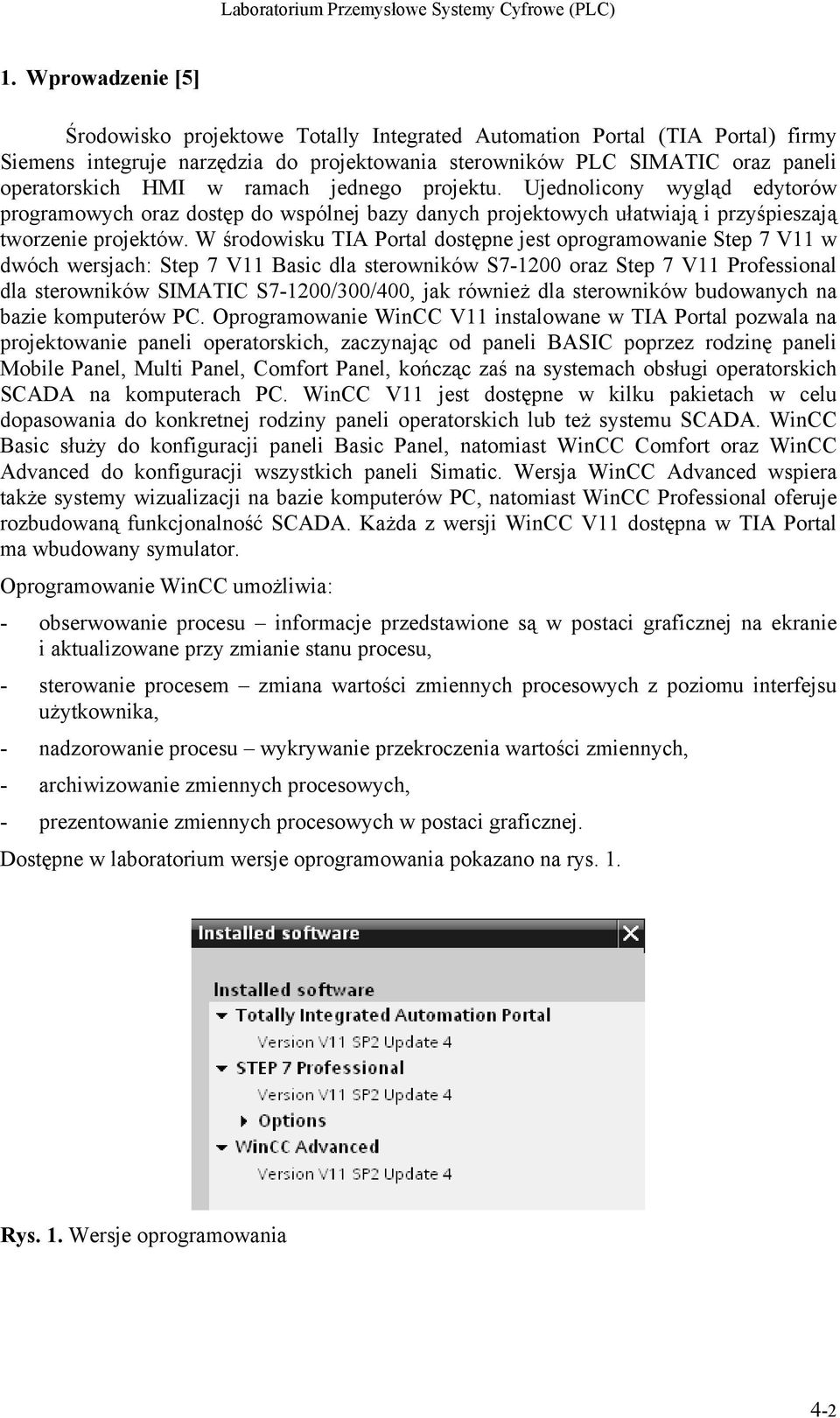 Laboratorium Przemysłowe Systemy Cyfrowe (PLC)

1. Wprowadzenie [5]

Środowisko projektowe Totally Integrated Automation Portal (TIA Portal) firmy Siemens integruje narzędzia do projektowania sterowników PLC SIMATIC oraz paneli operatorskich HMI w ramach jednego projektu. Ujednolicony wygląd edytorów programowych oraz dostęp do wspólnej bazy danych projektowych ułatwiają i przyśpieszają tworzenie projektów. W środowisku TIA Portal dostępne jest oprogramowanie Step 7 V11 w dwóch wersjach: Step 7 V11 Basic dla sterowników S7-1200 oraz Step 7 V11 Professional dla sterowników SIMATIC S7-1200/300/400, jak również dla sterowników budowanych na bazie komputerów PC. Oprogramowanie WinCC V11 instalowane w TIA Portal pozwala na projektowanie paneli operatorskich, zaczynając od paneli BASIC poprzez rodzinę paneli Mobile Panel, Multi Panel, Comfort Panel, kończąc zaś na systemach obsługi operatorskich SCADA na komputerach PC. WinCC V11 jest dostępne w kilku pakietach w celu dopasowania do konkretnej rodziny paneli operatorskich lub też systemu SCADA. WinCC Basic służy do konfiguracji paneli Basic Panel, natomiast WinCC Comfort oraz WinCC Advanced do konfiguracji wszystkich paneli Simatic. Wersja WinCC Advanced wspiera także systemy wizualizacji na bazie komputerów PC, natomiast WinCC Professional oferuje rozbudowaną funkcjonalność SCADA. Każda z wersji WinCC V11 dostępna w TIA Portal ma wbudowany symulator.

Oprogramowanie WinCC umożliwia:

- obserwowanie procesu – informacje przedstawione są w postaci graficznej na ekranie i aktualizowane przy zmianie stanu procesu,

- sterowanie procesem – zmiana wartości zmiennych procesowych z poziomu interfejsu użytkownika,

- nadzorowanie procesu – wykrywanie przekroczenia wartości zmiennych,

- archiwizowanie zmiennych procesowych,

- prezentowanie zmiennych procesowych w postaci graficznej.

Dostępne w laboratorium wersje oprogramowania pokazano na rys. 1.

Installed software
Installed software
Totally Integrated Automation Portal
Version V11 SP2 Update 4
STEP 7 Professional
Version V11 SP2 Update 4
Options
WinCC Advanced
Version V11 SP2 Update 4

Rys. 1. Wersje oprogramowania

4-2